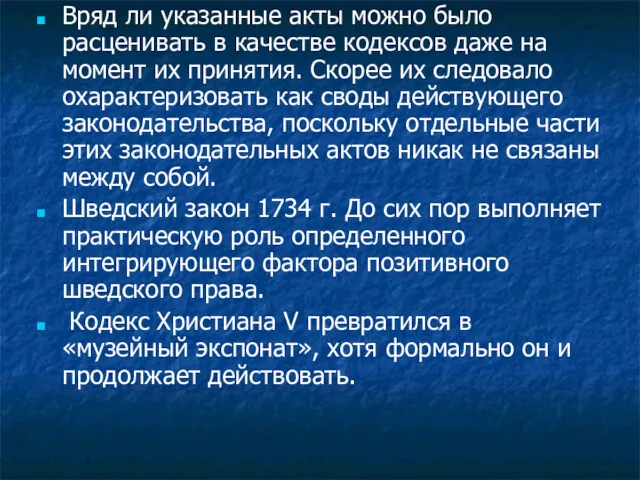 Вряд ли указанные акты можно было расценивать в качестве кодексов даже на момент их принятия. Скорее их следовало охарактеризовать как своды действующего законодательства, поскольку отдельные части этих законодательных актов никак не связаны между собой.

Шведский закон 1734 г. До сих пор выполняет практическую роль определенного интегрирующего фактора позитивного шведского права.

Кодекс Христиана V превратился в «музейный экспонат», хотя формально он и продолжает действовать.